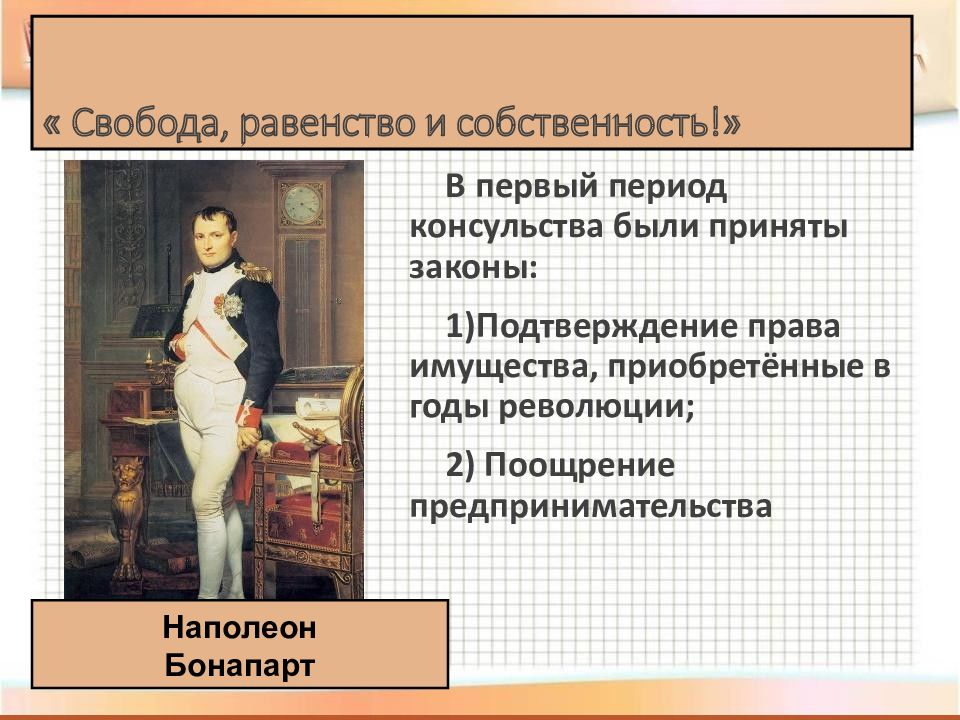 « Свобода, равенство и собственность!»

В первый период консульства были приняты законы:

1)Подтверждение права имущества, приобретённые в годы революции;

2) Поощрение предпринимательства

Наполеон Бонапарт